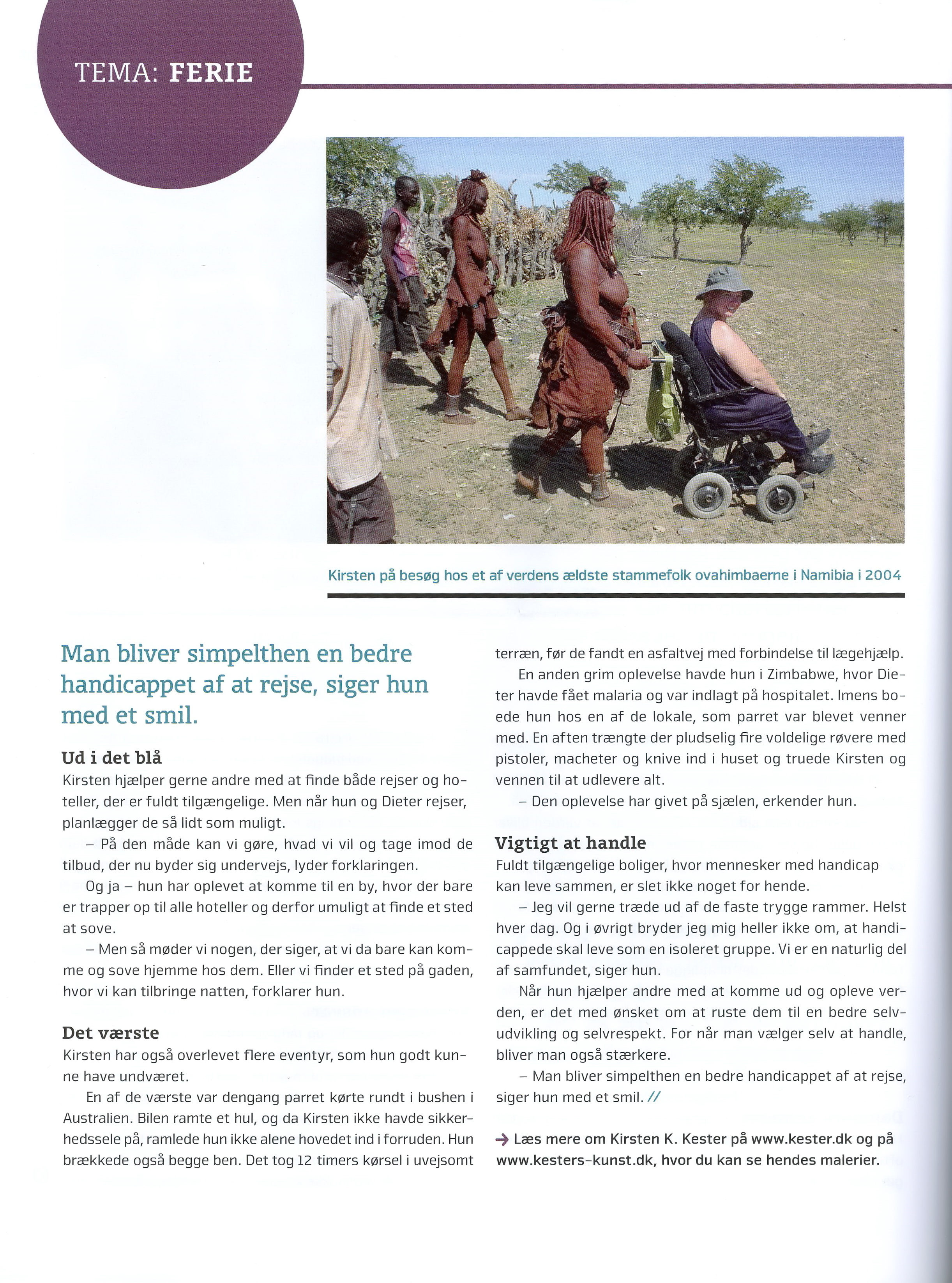 TEMA: FERIE

Kirsten på besøg hos et af verdens ældste stammefolk ovahimbaerne i Namibia i 2004

Man bliver simpelthen en bedre handicappet af at rejse, siger hun med et smil.

Ud i det blå

Kirsten hjælper gerne andre med at finde både rejser og hoteller, der er fuldt tilgængelige. Men når hun og Dieter rejser, planlægger de så lidt som muligt.

– På den måde kan vi gøre, hvad vi vil og tage imod de tilbud, der nu byder sig undervejs, lyder forklaringen.

Og ja – hun har oplevet at komme til en by, hvor der bare er trapper op til alle hoteller og derfor umuligt at finde et sted at sove.

– Men så møder vi nogen, der siger, at vi da bare kan komme og sove hjemme hos dem. Eller vi finder et sted på gaden, hvor vi kan tilbringe natten, forklarer hun.

Det værste

Kirsten har også overlevet flere eventyr, som hun godt kunne have undværet.

En af de værste var dengang parret kørte rundt i bushen i Australien. Bilen ramte et hul, og da Kirsten ikke havde sikkerhedssele på, ramlede hun ikke alene hovedet ind i forruden. Hun brækkede også begge ben. Det tog 12 timers kørsel i uvejsomt terræn, før de fandt en asfaltvej med forbindelse til lægehjælp.

En anden grim oplevelse havde hun i Zimbabwe, hvor Dieter havde fået malaria og var indlagt på hospitalet. Imens boede hun hos en af de lokale, som parret var blevet venner med. En aften trængte der pludselig fire voldelige røvere med pistoler, macheter og knive ind i huset og truede Kirsten og vennen til at udlevere alt.

– Den oplevelse har givet på sjælen, erkender hun.

Vigtigt at handle

Fuldt tilgængelige boliger, hvor mennesker med handicap kan leve sammen, er slet ikke noget for hende.

– Jeg vil gerne træde ud af de faste trygge rammer. Helst hver dag. Og i øvrigt bryder jeg mig heller ikke om, at handicappede skal leve som en isoleret gruppe. Vi er en naturlig del af samfundet, siger hun.

Når hun hjælper andre med at komme ud og opleve verden, er det med ønsket om at ruste dem til en bedre selvudvikling og selvrespekt. For når man vælger selv at handle, bliver man også stærkere.

– Man bliver simpelthen en bedre handicappet af at rejse, siger hun med et smil. //

→ Læs mere om Kirsten K. Kester på www.kester.dk og på www.kesters-kunst.dk, hvor du kan se hendes malerier.